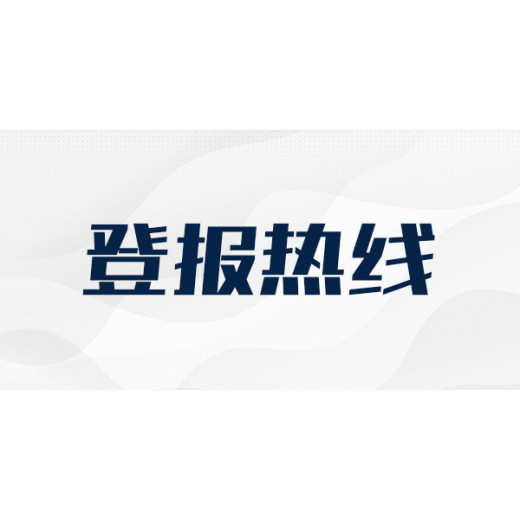 登报热线